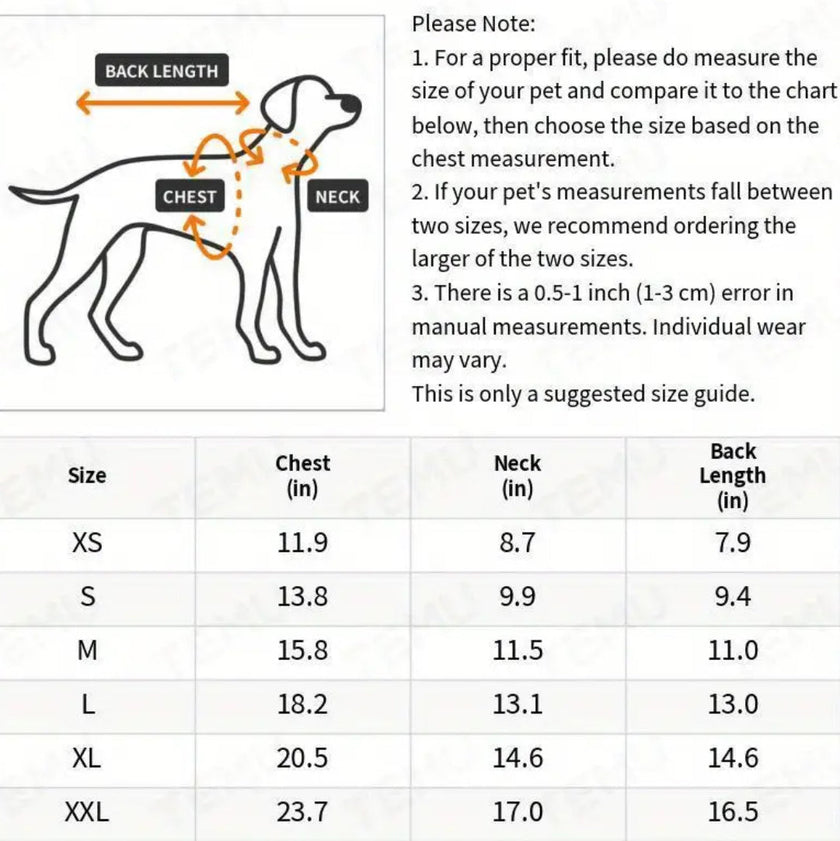 BACK LENGTH

CHEST

NECK

Please Note:
1. For a proper fit, please do measure the size of your pet and compare it to the chart below, then choose the size based on the chest measurement.
2. If your pet's measurements fall between two sizes, we recommend ordering the larger of the two sizes.
3. There is a 0.5-1 inch (1-3 cm) error in manual measurements. Individual wear may vary.
This is only a suggested size guide.

| Size | Chest (in) | Neck (in) | Back Length (in) |
|---|---|---|---|
| XS | 11.9 | 8.7 | 7.9 |
| S | 13.8 | 9.9 | 9.4 |
| M | 15.8 | 11.5 | 11.0 |
| L | 18.2 | 13.1 | 13.0 |
| XL | 20.5 | 14.6 | 14.6 |
| XXL | 23.7 | 17.0 | 16.5 |

TEMU